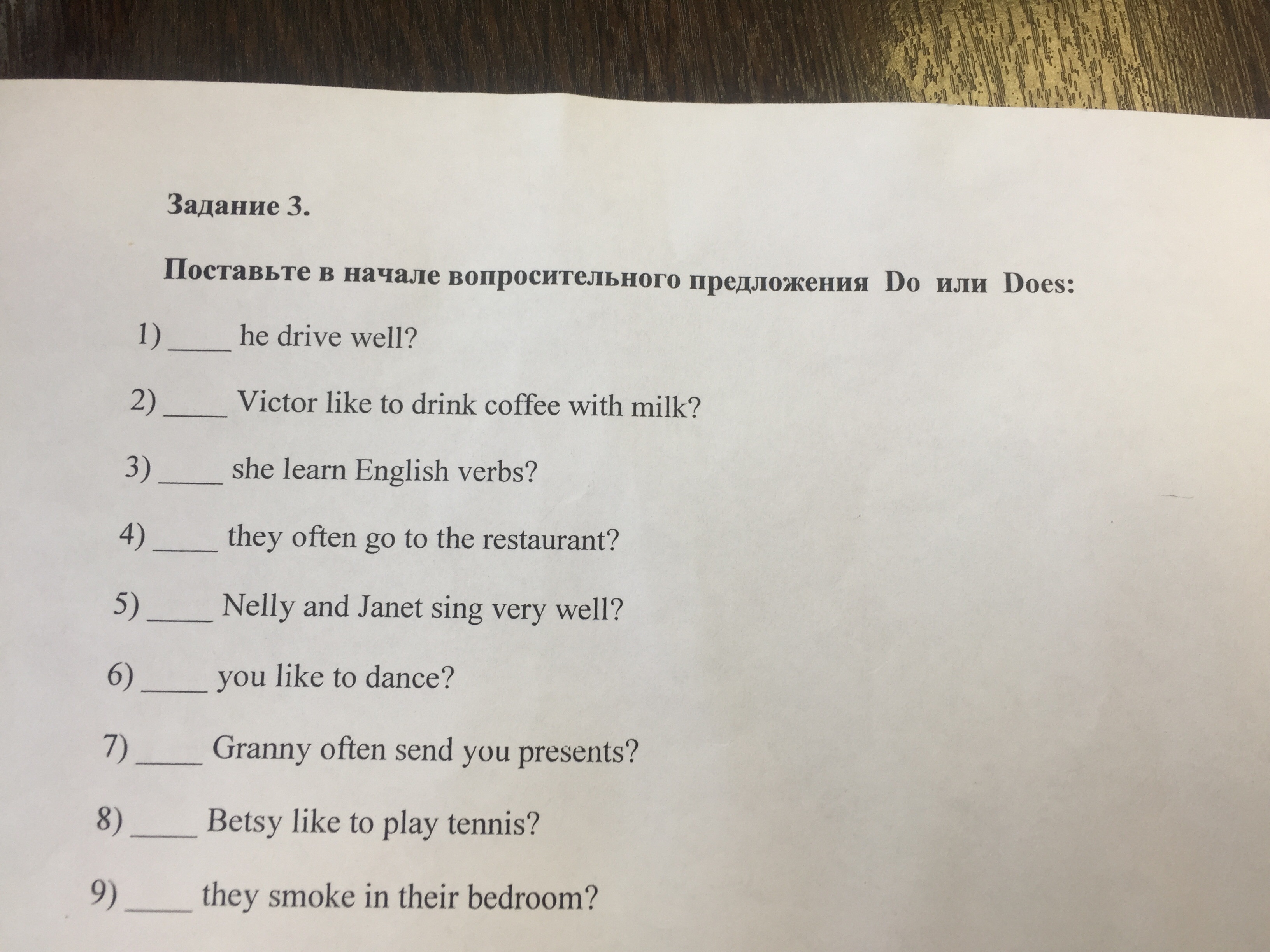 Задание 3.

Поставьте в начале вопросительного предложения Do или Does:

1) ____ he drive well?

2) ____ Victor like to drink coffee with milk?

3) ____ she learn English verbs?

4) ____ they often go to the restaurant?

5) ____ Nelly and Janet sing very well?

6) ____ you like to dance?

7) ____ Granny often send you presents?

8) ____ Betsy like to play tennis?

9) ____ they smoke in their bedroom?